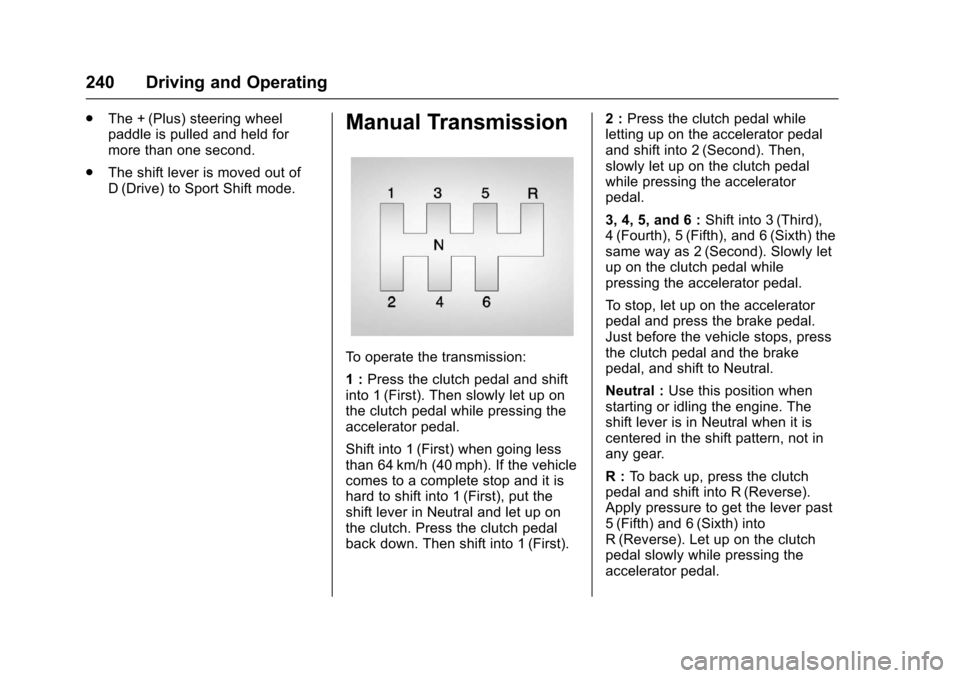 240 Driving and Operating

. The + (Plus) steering wheel paddle is pulled and held for more than one second.

. The shift lever is moved out of D (Drive) to Sport Shift mode.

Manual Transmission

1 3 5 R
N
2 4 6

To operate the transmission:

1 : Press the clutch pedal and shift into 1 (First). Then slowly let up on the clutch pedal while pressing the accelerator pedal.

Shift into 1 (First) when going less than 64 km/h (40 mph). If the vehicle comes to a complete stop and it is hard to shift into 1 (First), put the shift lever in Neutral and let up on the clutch. Press the clutch pedal back down. Then shift into 1 (First).

2 : Press the clutch pedal while letting up on the accelerator pedal and shift into 2 (Second). Then, slowly let up on the clutch pedal while pressing the accelerator pedal.

3, 4, 5, and 6 : Shift into 3 (Third), 4 (Fourth), 5 (Fifth), and 6 (Sixth) the same way as 2 (Second). Slowly let up on the clutch pedal while pressing the accelerator pedal.

To stop, let up on the accelerator pedal and press the brake pedal. Just before the vehicle stops, press the clutch pedal and the brake pedal, and shift to Neutral.

Neutral : Use this position when starting or idling the engine. The shift lever is in Neutral when it is centered in the shift pattern, not in any gear.

R : To back up, press the clutch pedal and shift into R (Reverse). Apply pressure to get the lever past 5 (Fifth) and 6 (Sixth) into R (Reverse). Let up on the clutch pedal slowly while pressing the accelerator pedal.

carmanualsonline.info